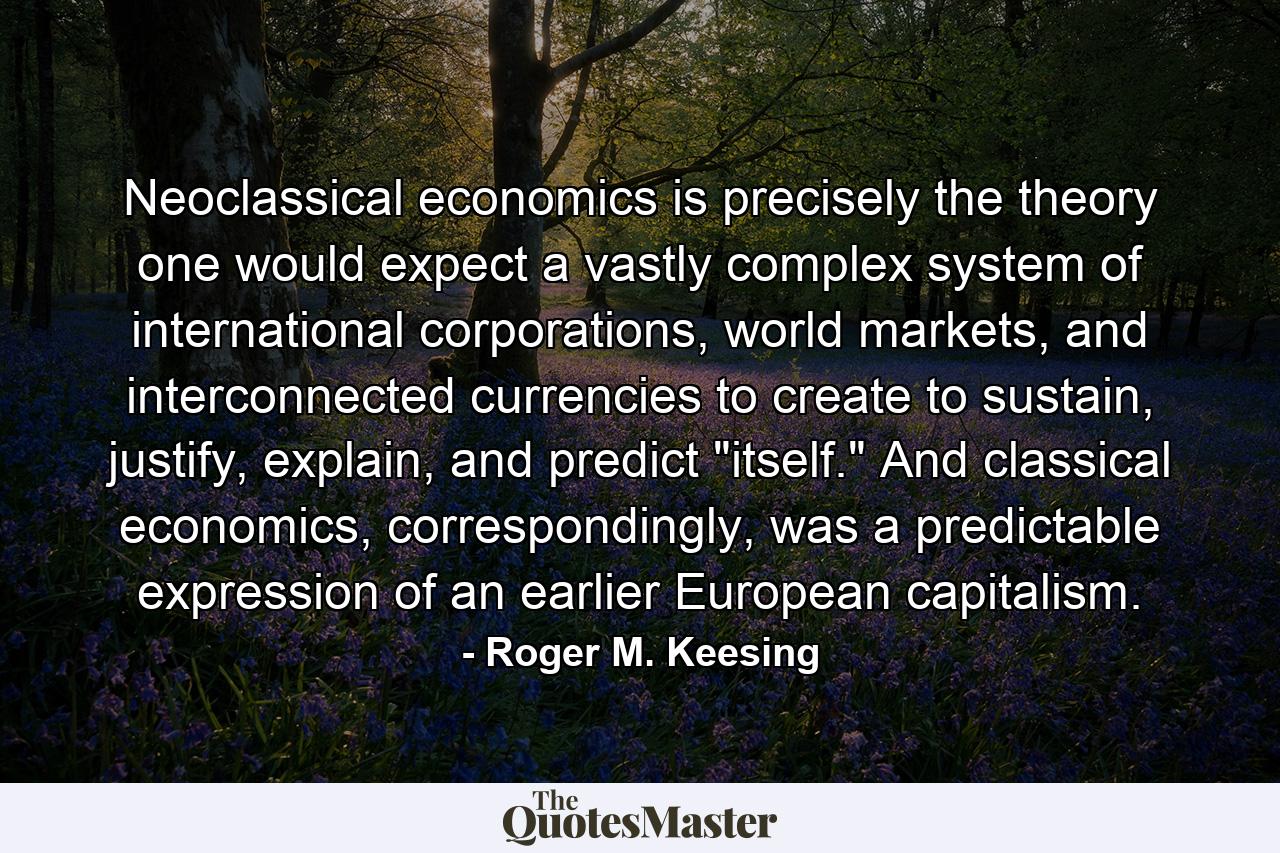 Neoclassical economics is precisely the theory one would expect a vastly complex system of international corporations, world markets, and interconnected currencies to create to sustain, justify, explain, and predict "itself." And classical economics, correspondingly, was a predictable expression of an earlier European capitalism.
- Roger M. Keesing

The QuotesMaster